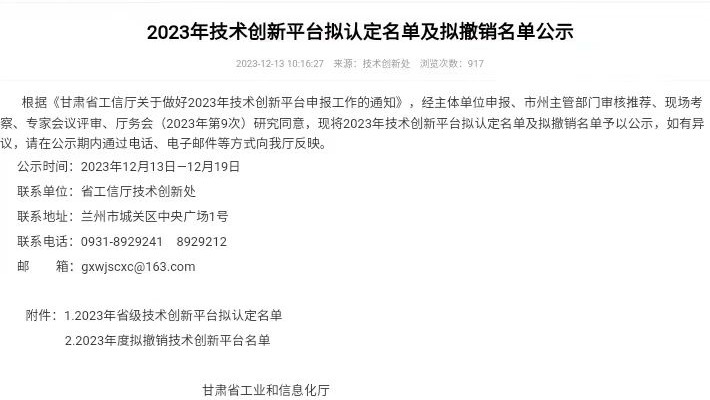 2023年技术创新平台拟认定名单及拟撤销名单公示

2023-12-13 10:16:27 来源：技术创新处 浏览次数：917

根据《甘肃省工信厅关于做好2023年技术创新平台申报工作的通知》，经主体单位申报、市州主管部门审核推荐、现场考察、专家会议评审、厅务会（2023年第9次）研究同意，现将2023年技术创新平台拟认定名单及拟撤销名单予以公示，如有异议，请在公示期内通过电话、电子邮件等方式向我厅反映。

公示时间：2023年12月13日—12月19日

联系单位：省工信厅技术创新处

联系地址：兰州市城关区中央广场1号

联系电话：0931-8929241 8929212

邮 箱：gxwjscxc@163.com

附件：1.2023年省级技术创新平台拟认定名单

2.2023年度拟撤销技术创新平台名单

甘肃省工业和信息化厅